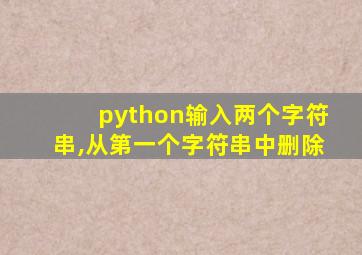 python输入两个字符串,从第一个字符串中删除